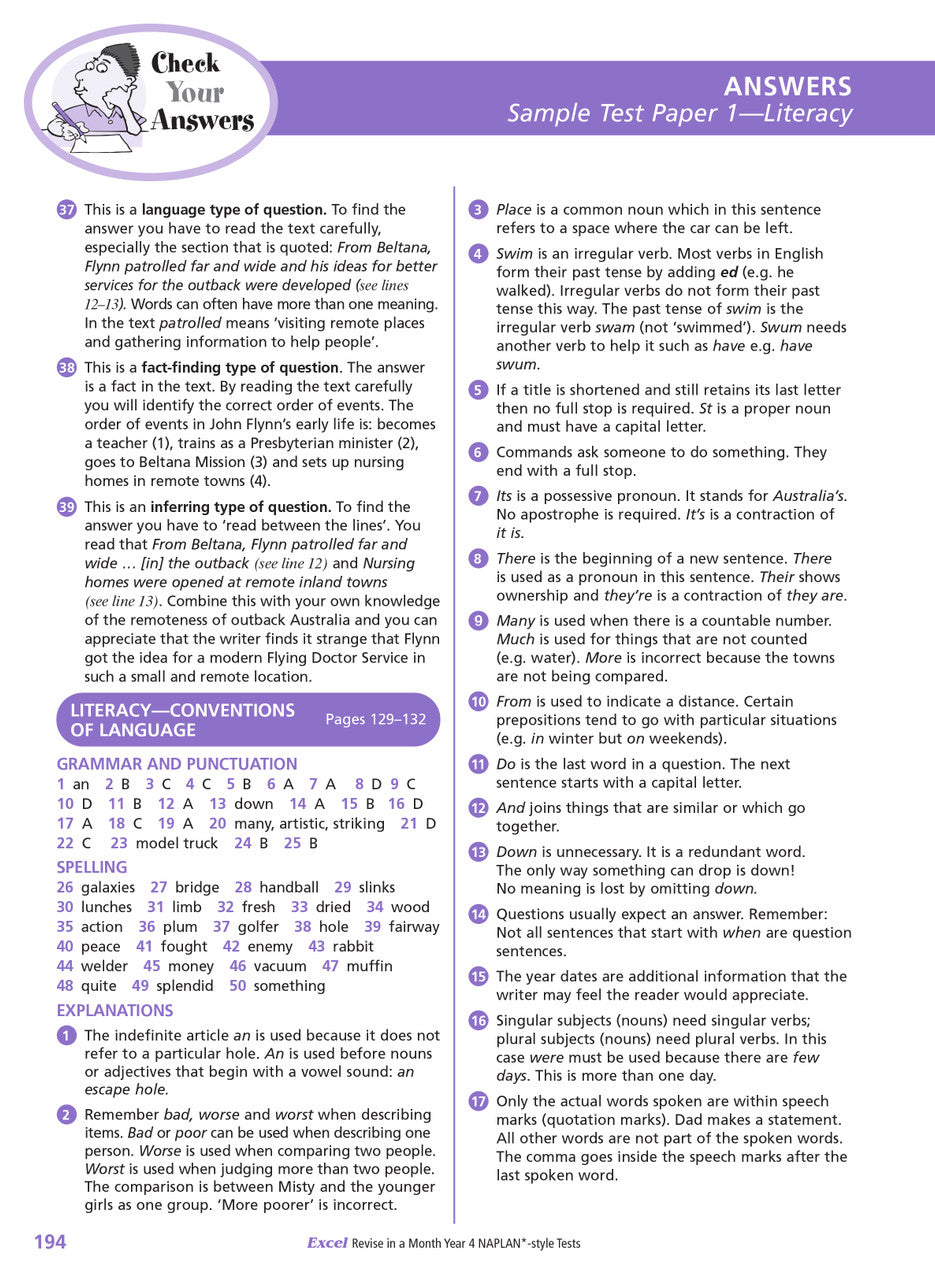 Check Your Answers

ANSWERS
Sample Test Paper 1—Literacy

37 This is a language type of question. To find the answer you have to read the text carefully, especially the section that is quoted: From Beltana, Flynn patrolled far and wide and his ideas for better services for the outback were developed (see lines 12–13). Words can often have more than one meaning. In the text patrolled means 'visiting remote places and gathering information to help people'.

38 This is a fact-finding type of question. The answer is a fact in the text. By reading the text carefully you will identify the correct order of events. The order of events in John Flynn's early life is: becomes a teacher (1), trains as a Presbyterian minister (2), goes to Beltana Mission (3) and sets up nursing homes in remote towns (4).

39 This is an inferring type of question. To find the answer you have to 'read between the lines'. You read that From Beltana, Flynn patrolled far and wide … [in] the outback (see line 12) and Nursing homes were opened at remote inland towns (see line 13). Combine this with your own knowledge of the remoteness of outback Australia and you can appreciate that the writer finds it strange that Flynn got the idea for a modern Flying Doctor Service in such a small and remote location.

LITERACY—CONVENTIONS OF LANGUAGE Pages 129–132

GRAMMAR AND PUNCTUATION
1 an 2 B 3 C 4 C 5 B 6 A 7 A 8 D 9 C 10 D 11 B 12 A 13 down 14 A 15 B 16 D 17 A 18 C 19 A 20 many, artistic, striking 21 D 22 C 23 model truck 24 B 25 B

SPELLING
26 galaxies 27 bridge 28 handball 29 slinks 30 lunches 31 limb 32 fresh 33 dried 34 wood 35 action 36 plum 37 golfer 38 hole 39 fairway 40 peace 41 fought 42 enemy 43 rabbit 44 welder 45 money 46 vacuum 47 muffin 48 quite 49 splendid 50 something

EXPLANATIONS
1 The indefinite article an is used because it does not refer to a particular hole. An is used before nouns or adjectives that begin with a vowel sound: an escape hole.

2 Remember bad, worse and worst when describing items. Bad or poor can be used when describing one person. Worse is used when comparing two people. Worst is used when judging more than two people. The comparison is between Misty and the younger girls as one group. 'More poorer' is incorrect.

3 Place is a common noun which in this sentence refers to a space where the car can be left.

4 Swim is an irregular verb. Most verbs in English form their past tense by adding ed (e.g. he walked). Irregular verbs do not form their past tense this way. The past tense of swim is the irregular verb swam (not 'swimmed'). Swum needs another verb to help it such as have e.g. have swum.

5 If a title is shortened and still retains its last letter then no full stop is required. St is a proper noun and must have a capital letter.

6 Commands ask someone to do something. They end with a full stop.

7 Its is a possessive pronoun. It stands for Australia's. No apostrophe is required. It's is a contraction of it is.

8 There is the beginning of a new sentence. There is used as a pronoun in this sentence. Their shows ownership and they're is a contraction of they are.

9 Many is used when there is a countable number. Much is used for things that are not counted (e.g. water). More is incorrect because the towns are not being compared.

10 From is used to indicate a distance. Certain prepositions tend to go with particular situations (e.g. in winter but on weekends).

11 Do is the last word in a question. The next sentence starts with a capital letter.

12 And joins things that are similar or which go together.

13 Down is unnecessary. It is a redundant word. The only way something can drop is down! No meaning is lost by omitting down.

14 Questions usually expect an answer. Remember: Not all sentences that start with when are question sentences.

15 The year dates are additional information that the writer may feel the reader would appreciate.

16 Singular subjects (nouns) need singular verbs; plural subjects (nouns) need plural verbs. In this case were must be used because there are few days. This is more than one day.

17 Only the actual words spoken are within speech marks (quotation marks). Dad makes a statement. All other words are not part of the spoken words. The comma goes inside the speech marks after the last spoken word.

194 Excel Revise in a Month Year 4 NAPLAN*-style Tests